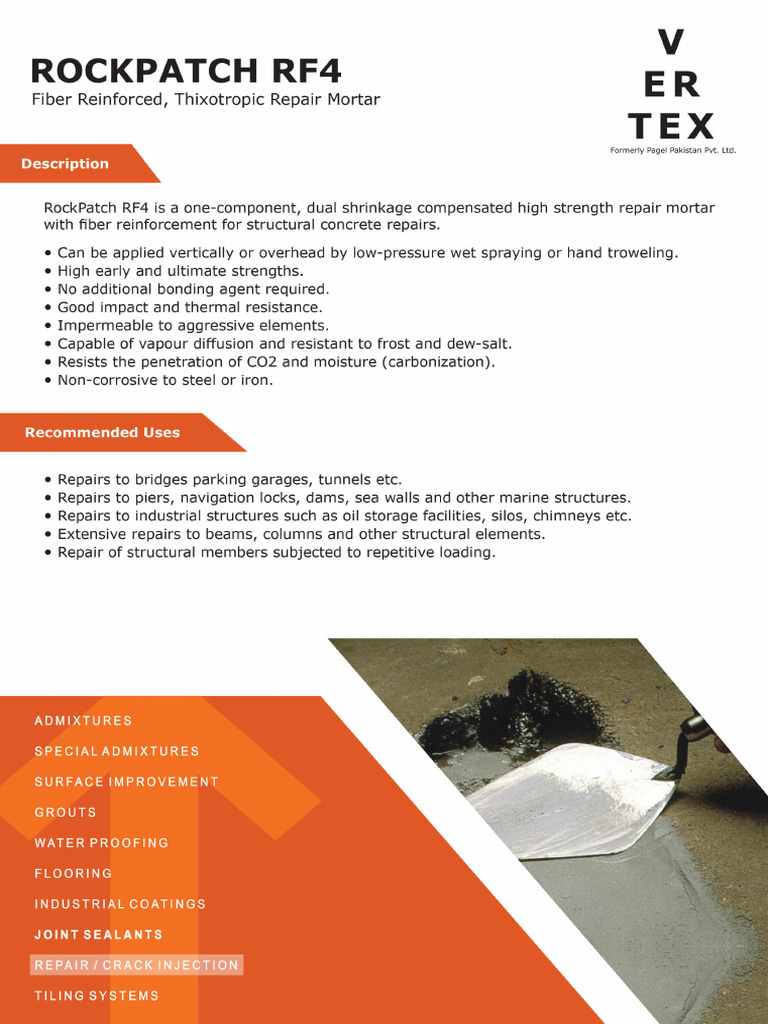 ROCKPATCH RF4
Fiber Reinforced, Thixotropic Repair Mortar

V
ER
TEX
Formerly Pagel Pakistan Pvt. Ltd.

Description

RockPatch RF4 is a one-component, dual shrinkage compensated high strength repair mortar with fiber reinforcement for structural concrete repairs.

• Can be applied vertically or overhead by low-pressure wet spraying or hand troweling.
• High early and ultimate strengths.
• No additional bonding agent required.
• Good impact and thermal resistance.
• Impermeable to aggressive elements.
• Capable of vapour diffusion and resistant to frost and dew-salt.
• Resists the penetration of CO2 and moisture (carbonization).
• Non-corrosive to steel or iron.

Recommended Uses

• Repairs to bridges parking garages, tunnels etc.
• Repairs to piers, navigation locks, dams, sea walls and other marine structures.
• Repairs to industrial structures such as oil storage facilities, silos, chimneys etc.
• Extensive repairs to beams, columns and other structural elements.
• Repair of structural members subjected to repetitive loading.

ADMIXTURES
SPECIAL ADMIXTURES
SURFACE IMPROVEMENT
GROUTS
WATER PROOFING
FLOORING
INDUSTRIAL COATINGS
JOINT SEALANTS
REPAIR / CRACK INJECTION
TILING SYSTEMS